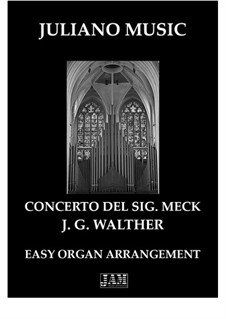 JULIANO MUSIC

CONCERTO DEL SIG. MECK
J. G. WALTHER

EASY ORGAN ARRANGEMENT

JAM